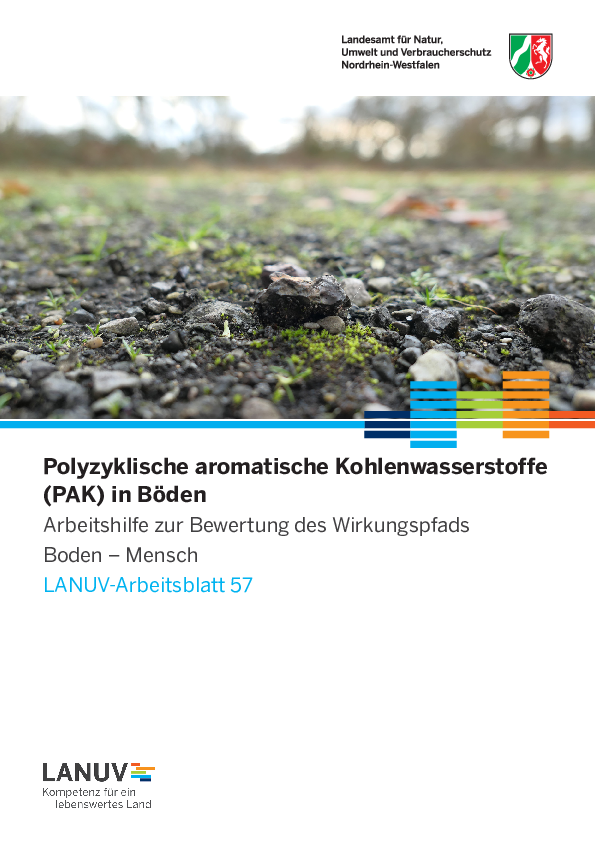 Landesamt für Natur, Umwelt und Verbraucherschutz Nordrhein-Westfalen

Polyzyklische aromatische Kohlenwasserstoffe (PAK) in Böden

Arbeitshilfe zur Bewertung des Wirkungspfads Boden – Mensch

LANUV-Arbeitsblatt 57

LANUV

Kompetenz für ein lebenswertes Land